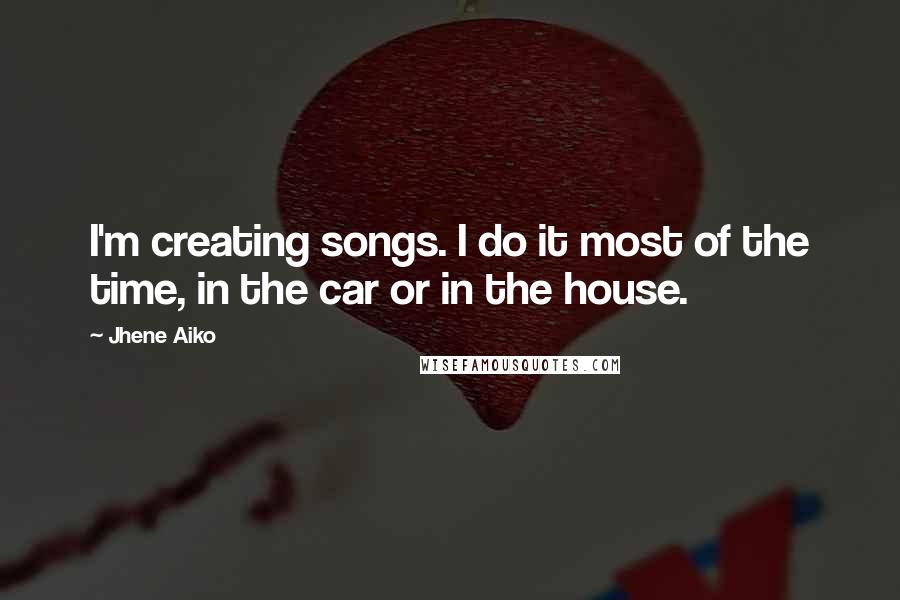 I'm creating songs. I do it most of the time, in the car or in the house.

~ Jhene Aiko

WISEFAMOUSQUOTES.COM